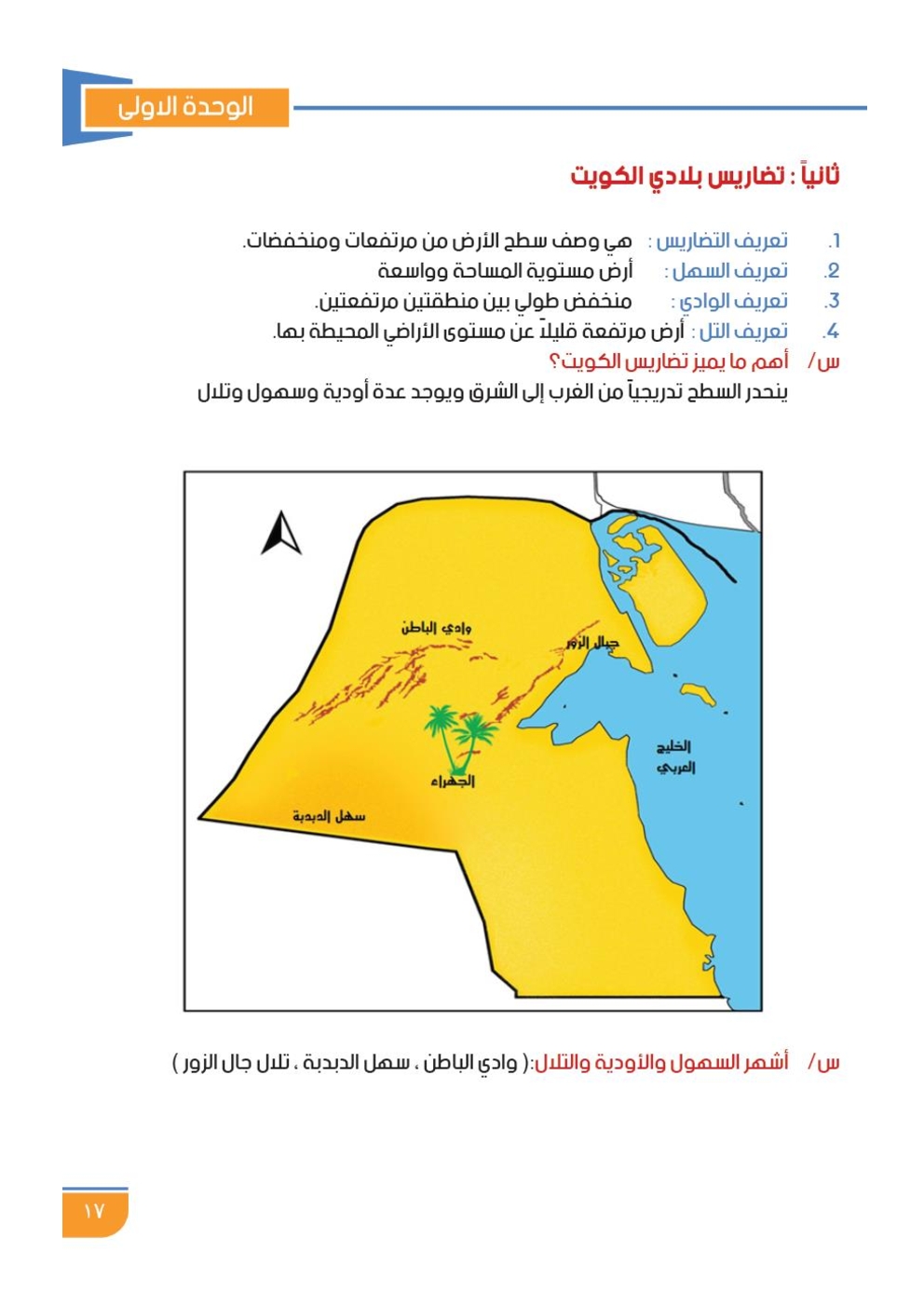 الوحدة الاولى

ثانياً : تضاريس بلادي الكويت

1. تعريف التضاريس : هي وصف سطح الأرض من مرتفعات ومنخفضات.
2. تعريف السهل : أرض مستوية المساحة وواسعة
3. تعريف الوادي : منخفض طولي بين منطقتين مرتفعتين.
4. تعريف التل : أرض مرتفعة قليلاً عن مستوى الأراضي المحيطة بها.

س/ أهم ما يميز تضاريس الكويت؟
ينحدر السطح تدريجياً من الغرب إلى الشرق ويوجد عدة أودية وسهول وتلال

وادي الباطن
جبال الزور
الجهراء
الخليج العربي
سهل الدبدبة

س/ أشهر السهول والأودية والتلال:( وادي الباطن ، سهل الدبدبة ، تلال جال الزور )

١٧